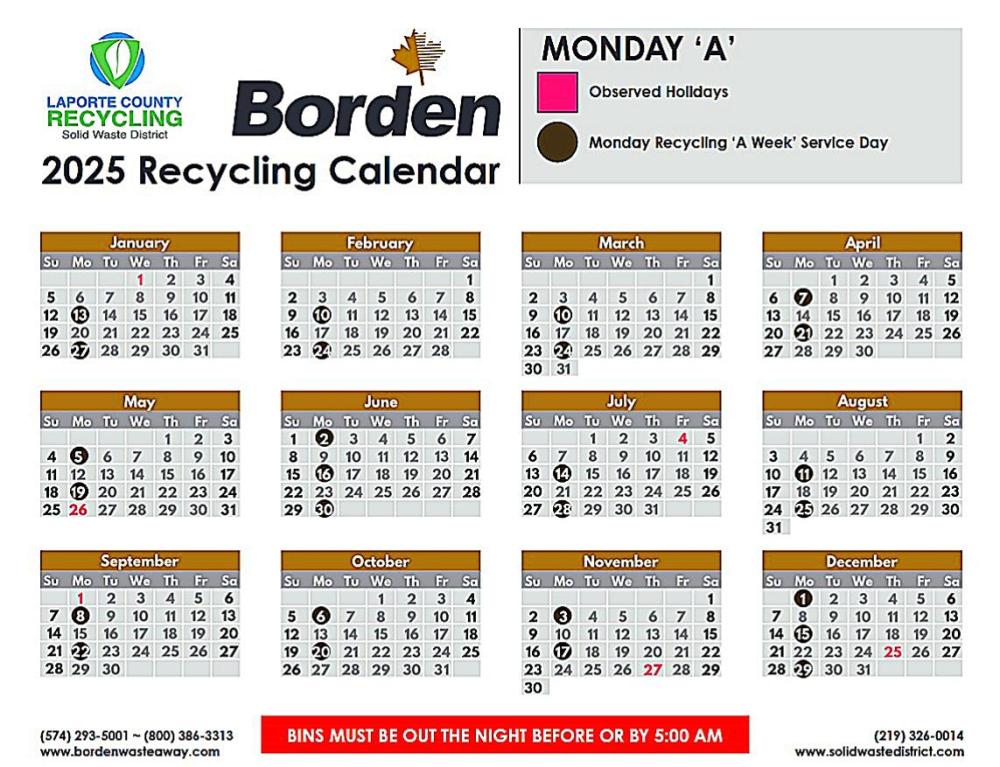 LAPORTE COUNTY RECYCLING
Solid Waste District

Borden

2025 Recycling Calendar

MONDAY 'A'
Observed Holidays
Monday Recycling 'A Week' Service Day

January
| Su | Mo | Tu | We | Th | Fr | Sa |
|---|---|---|---|---|---|---|
| | | | 1 | 2 | 3 | 4 |
| 5 | 6 | 7 | 8 | 9 | 10 | 11 |
| 12 | 13 | 14 | 15 | 16 | 17 | 18 |
| 19 | 20 | 21 | 22 | 23 | 24 | 25 |
| 26 | 27 | 28 | 29 | 30 | 31 | |

February
| Su | Mo | Tu | We | Th | Fr | Sa |
|---|---|---|---|---|---|---|
| | | | | | | 1 |
| 2 | 3 | 4 | 5 | 6 | 7 | 8 |
| 9 | 10 | 11 | 12 | 13 | 14 | 15 |
| 16 | 17 | 18 | 19 | 20 | 21 | 22 |
| 23 | 24 | 25 | 26 | 27 | 28 | |

March
| Su | Mo | Tu | We | Th | Fr | Sa |
|---|---|---|---|---|---|---|
| | | | | | | 1 |
| 2 | 3 | 4 | 5 | 6 | 7 | 8 |
| 9 | 10 | 11 | 12 | 13 | 14 | 15 |
| 16 | 17 | 18 | 19 | 20 | 21 | 22 |
| 23 | 24 | 25 | 26 | 27 | 28 | 29 |
| 30 | 31 | | | | | |

April
| Su | Mo | Tu | We | Th | Fr | Sa |
|---|---|---|---|---|---|---|
| | | 1 | 2 | 3 | 4 | 5 |
| 6 | 7 | 8 | 9 | 10 | 11 | 12 |
| 13 | 14 | 15 | 16 | 17 | 18 | 19 |
| 20 | 21 | 22 | 23 | 24 | 25 | 26 |
| 27 | 28 | 29 | 30 | | | |

May
| Su | Mo | Tu | We | Th | Fr | Sa |
|---|---|---|---|---|---|---|
| | | | | 1 | 2 | 3 |
| 4 | 5 | 6 | 7 | 8 | 9 | 10 |
| 11 | 12 | 13 | 14 | 15 | 16 | 17 |
| 18 | 19 | 20 | 21 | 22 | 23 | 24 |
| 25 | 26 | 27 | 28 | 29 | 30 | 31 |

June
| Su | Mo | Tu | We | Th | Fr | Sa |
|---|---|---|---|---|---|---|
| 1 | 2 | 3 | 4 | 5 | 6 | 7 |
| 8 | 9 | 10 | 11 | 12 | 13 | 14 |
| 15 | 16 | 17 | 18 | 19 | 20 | 21 |
| 22 | 23 | 24 | 25 | 26 | 27 | 28 |
| 29 | 30 | | | | | |

July
| Su | Mo | Tu | We | Th | Fr | Sa |
|---|---|---|---|---|---|---|
| | | 1 | 2 | 3 | 4 | 5 |
| 6 | 7 | 8 | 9 | 10 | 11 | 12 |
| 13 | 14 | 15 | 16 | 17 | 18 | 19 |
| 20 | 21 | 22 | 23 | 24 | 25 | 26 |
| 27 | 28 | 29 | 30 | 31 | | |

August
| Su | Mo | Tu | We | Th | Fr | Sa |
|---|---|---|---|---|---|---|
| | | | | | 1 | 2 |
| 3 | 4 | 5 | 6 | 7 | 8 | 9 |
| 10 | 11 | 12 | 13 | 14 | 15 | 16 |
| 17 | 18 | 19 | 20 | 21 | 22 | 23 |
| 24 | 25 | 26 | 27 | 28 | 29 | 30 |
| 31 | | | | | | |

September
| Su | Mo | Tu | We | Th | Fr | Sa |
|---|---|---|---|---|---|---|
| | 1 | 2 | 3 | 4 | 5 | 6 |
| 7 | 8 | 9 | 10 | 11 | 12 | 13 |
| 14 | 15 | 16 | 17 | 18 | 19 | 20 |
| 21 | 22 | 23 | 24 | 25 | 26 | 27 |
| 28 | 29 | 30 | | | | |

October
| Su | Mo | Tu | We | Th | Fr | Sa |
|---|---|---|---|---|---|---|
| | | | 1 | 2 | 3 | 4 |
| 5 | 6 | 7 | 8 | 9 | 10 | 11 |
| 12 | 13 | 14 | 15 | 16 | 17 | 18 |
| 19 | 20 | 21 | 22 | 23 | 24 | 25 |
| 26 | 27 | 28 | 29 | 30 | 31 | |

November
| Su | Mo | Tu | We | Th | Fr | Sa |
|---|---|---|---|---|---|---|
| | | | | | | 1 |
| 2 | 3 | 4 | 5 | 6 | 7 | 8 |
| 9 | 10 | 11 | 12 | 13 | 14 | 15 |
| 16 | 17 | 18 | 19 | 20 | 21 | 22 |
| 23 | 24 | 25 | 26 | 27 | 28 | 29 |
| 30 | | | | | | |

December
| Su | Mo | Tu | We | Th | Fr | Sa |
|---|---|---|---|---|---|---|
| | 1 | 2 | 3 | 4 | 5 | 6 |
| 7 | 8 | 9 | 10 | 11 | 12 | 13 |
| 14 | 15 | 16 | 17 | 18 | 19 | 20 |
| 21 | 22 | 23 | 24 | 25 | 26 | 27 |
| 28 | 29 | 30 | 31 | | | |

(574) 293-5001 ~ (800) 386-3313
www.bordenwasteaway.com

BINS MUST BE OUT THE NIGHT BEFORE OR BY 5:00 AM

(219) 326-0014
www.solidwastedistrict.com